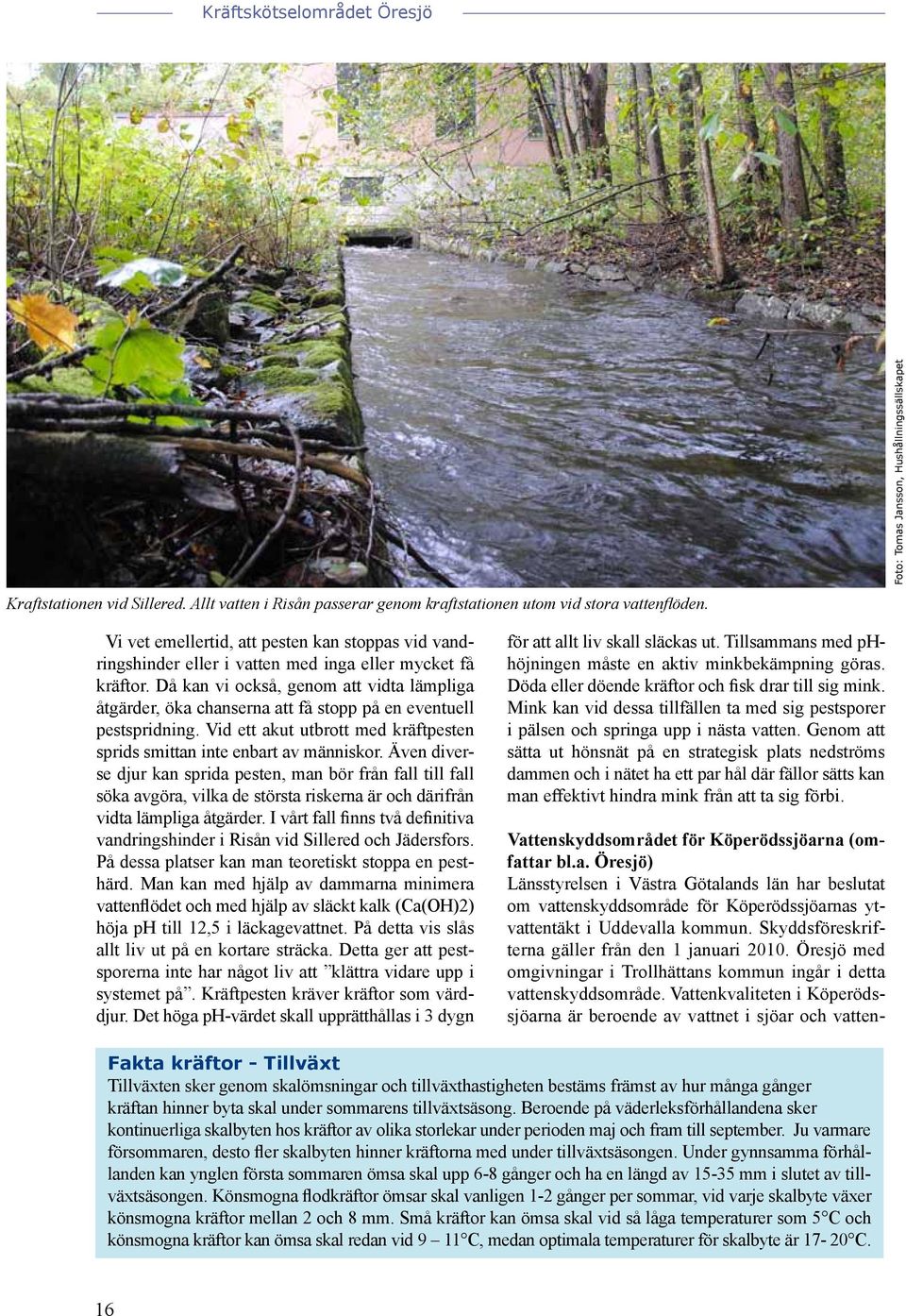 Kräftskötselområdet Öresjö

Foto: Tomas Jansson, Hushållningssällskapet

Kraftstationen vid Sillered. Allt vatten i Risån passerar genom kraftstationen utom vid stora vattenflöden.

Vi vet emellertid, att pesten kan stoppas vid vandringshinder eller i vatten med inga eller mycket få kräftor. Då kan vi också, genom att vidta lämpliga åtgärder, öka chanserna att få stopp på en eventuell pestspridning. Vid ett akut utbrott med kräftpesten sprids smittan inte enbart av människor. Även diverse djur kan sprida pesten, man bör från fall till fall söka avgöra, vilka de största riskerna är och därifrån vidta lämpliga åtgärder. I vårt fall finns två definitiva vandringshinder i Risån vid Sillered och Jädersfors. På dessa platser kan man teoretiskt stoppa en pesthärd. Man kan med hjälp av dammarna minimera vattenflödet och med hjälp av släckt kalk (Ca(OH)2) höja pH till 12,5 i läckagevattnet. På detta vis slås allt liv ut på en kortare sträcka. Detta ger att pestsporerna inte har något liv att ”klättra vidare upp i systemet på”. Kräftpesten kräver kräftor som värddjur. Det höga pH-värdet skall upprätthållas i 3 dygn för att allt liv skall släckas ut. Tillsammans med pH-höjningen måste en aktiv minkbekämpning göras. Döda eller döende kräftor och fisk drar till sig mink. Mink kan vid dessa tillfällen ta med sig pestsporer i pälsen och springa upp i nästa vatten. Genom att sätta ut hönsnät på en strategisk plats nedströms dammen och i nätet ha ett par hål där fällor sätts kan man effektivt hindra mink från att ta sig förbi.

Vattenskyddsområdet för Köperödssjöarna (omfattar bl.a. Öresjö)
Länsstyrelsen i Västra Götalands län har beslutat om vattenskyddsområde för Köperödssjöarnas ytvattentäkt i Uddevalla kommun. Skyddsföreskrifterna gäller från den 1 januari 2010. Öresjö med omgivningar i Trollhättans kommun ingår i detta vattenskyddsområde. Vattenkvaliteten i Köperödssjöarna är beroende av vattnet i sjöar och vatten-

Fakta kräftor - Tillväxt
Tillväxten sker genom skalömsningar och tillväxthastigheten bestäms främst av hur många gånger kräftan hinner byta skal under sommarens tillväxtsäsong. Beroende på väderleksförhållandena sker kontinuerliga skalbyten hos kräftor av olika storlekar under perioden maj och fram till september. Ju varmare försommaren, desto fler skalbyten hinner kräftorna med under tillväxtsäsongen. Under gynnsamma förhållanden kan ynglen första sommaren ömsa skal upp 6-8 gånger och ha en längd av 15-35 mm i slutet av tillväxtsäsongen. Könsmogna flodkräftor ömsar skal vanligen 1-2 gånger per sommar, vid varje skalbyte växer könsmogna kräftor mellan 2 och 8 mm. Små kräftor kan ömsa skal vid så låga temperaturer som 5°C och könsmogna kräftor kan ömsa skal redan vid 9 – 11°C, medan optimala temperaturer för skalbyte är 17- 20°C.

16